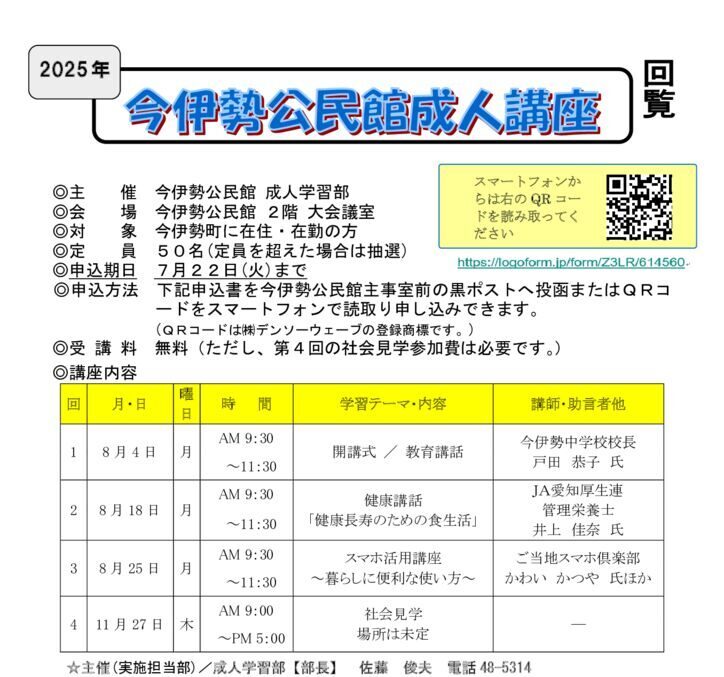 2025年

今伊勢公民館成人講座

回覧

スマートフォンからは右のQRコードを読み取ってください

https://logoform.jp/form/Z3LR/614560

◎主　　催　今伊勢公民館 成人学習部
◎会　　場　今伊勢公民館 2階 大会議室
◎対　　象　今伊勢町に在住・在勤の方
◎定　　員　５０名(定員を超えた場合は抽選)
◎申込期日　7月２２日(火)まで
◎申込方法　下記申込書を今伊勢公民館主事室前の黒ポストへ投函またはＱＲコードをスマートフォンで読取り申し込みできます。
（ＱＲコードは㈱デンソーウェーブの登録商標です。）
◎受 講 料　無料（ただし、第４回の社会見学参加費は必要です。）
◎講座内容

| 回 | 月・日 | 曜日 | 時　間 | 学習テーマ・内容 | 講師・助言者他 |
|---|---|---|---|---|---|
| 1 | 8月4日 | 月 | AM 9:30 ～11:30 | 開講式 ／ 教育講話 | 今伊勢中学校校長 戸田 恭子 氏 |
| 2 | 8月18日 | 月 | AM 9:30 ～11:30 | 健康講話 「健康長寿のための食生活」 | JA愛知厚生連 管理栄養士 井上 佳奈 氏 |
| 3 | 8月25日 | 月 | AM 9:30 ～11:30 | スマホ活用講座 ～暮らしに便利な使い方～ | ご当地スマホ倶楽部 かわい かつや 氏ほか |
| 4 | 11月27日 | 木 | AM 9:00 ～PM 5:00 | 社会見学 場所は未定 | ― |

☆主催(実施担当部)／成人学習部【部長】　佐藤　俊夫　電話 48-5314